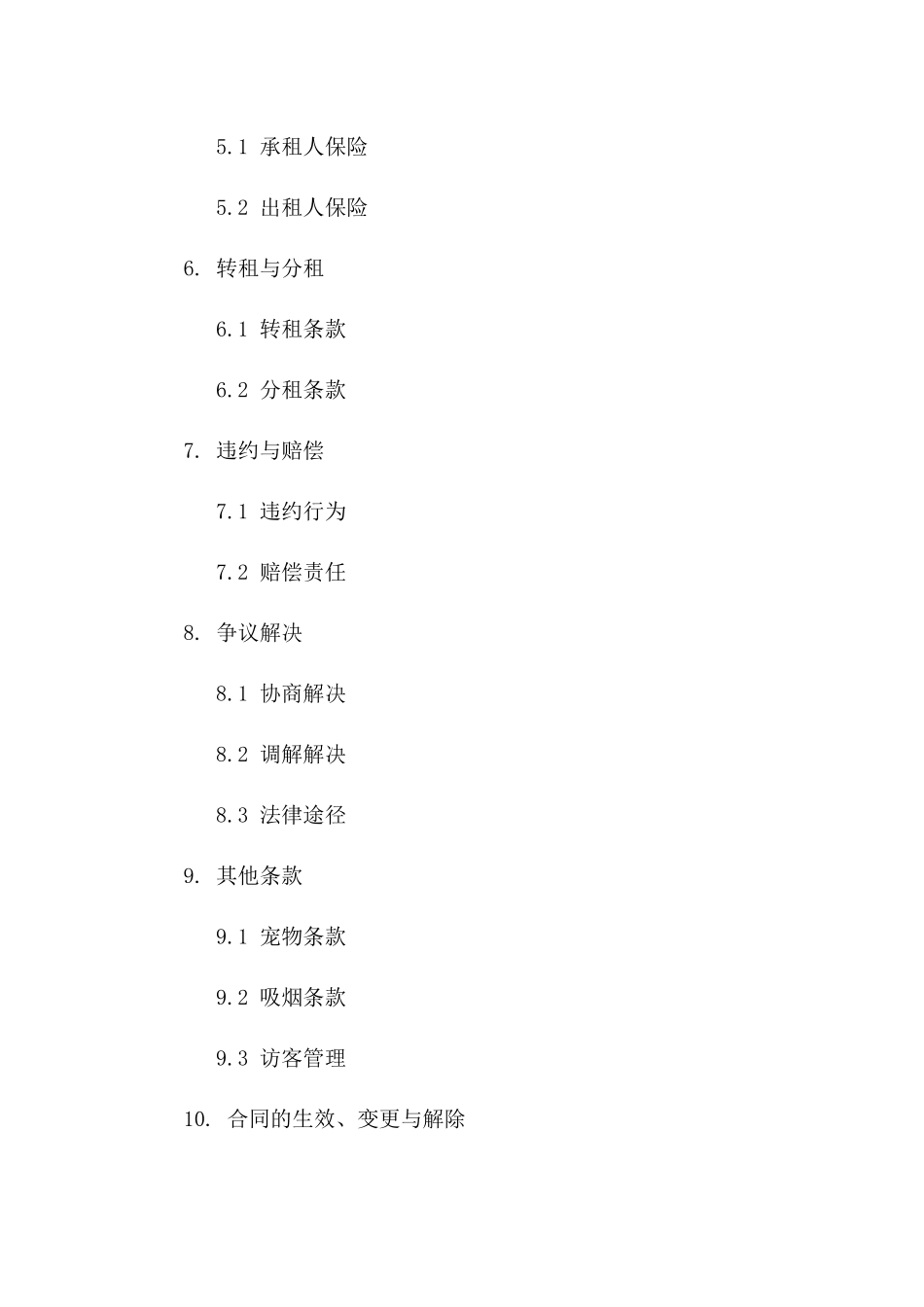 5.1 承租人保险

5.2 出租人保险

6. 转租与分租

6.1 转租条款

6.2 分租条款

7. 违约与赔偿

7.1 违约行为

7.2 赔偿责任

8. 争议解决

8.1 协商解决

8.2 调解解决

8.3 法律途径

9. 其他条款

9.1 宠物条款

9.2 吸烟条款

9.3 访客管理

10. 合同的生效、变更与解除